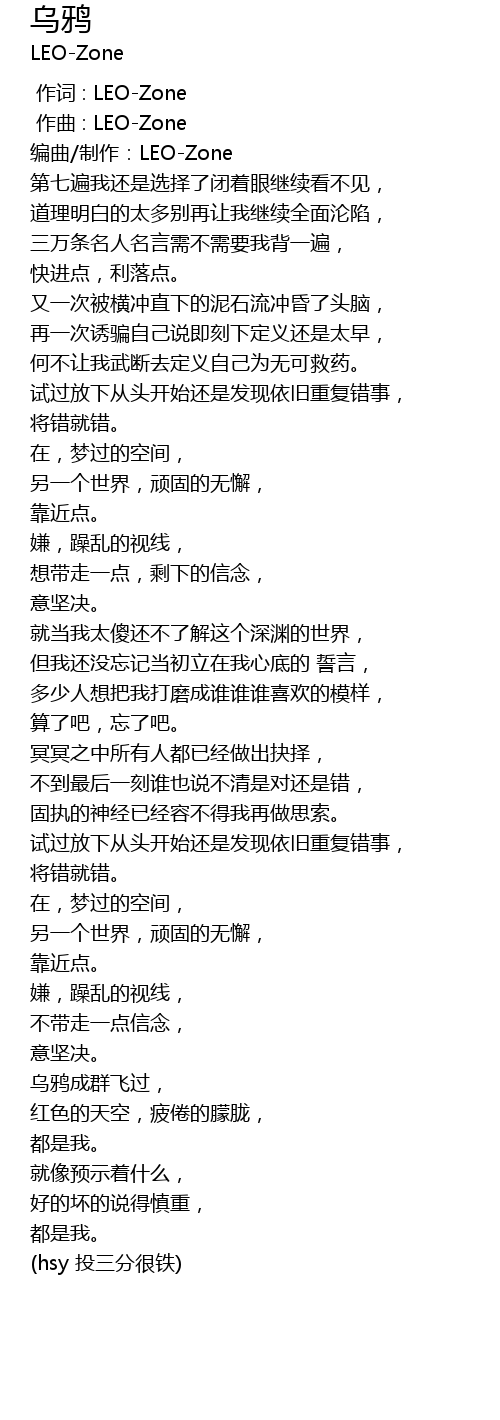 乌鸦
LEO-Zone

作词：LEO-Zone
作曲：LEO-Zone
编曲/制作：LEO-Zone
第七遍我还是选择了闭着眼继续看不见，
道理明白的太多别再让我继续全面沦陷，
三万条名人名言需不需要我背一遍，
快进点，利落点。
又一次被横冲直下的泥石流冲昏了头脑，
再一次诱骗自己说即刻下定义还是太早，
何不让我武断去定义自己为无可救药。
试过放下从头开始还是发现依旧重复错事，
将错就错。
在，梦过的空间，
另一个世界，顽固的无懈，
靠近点。
嫌，躁乱的视线，
想带走一点，剩下的信念，
意坚决。
就当我太傻还不了解这个深渊的世界，
但我还没忘记当初立在我心底的 誓言，
多少人想把我打磨成谁谁谁喜欢的模样，
算了吧，忘了吧。
冥冥之中所有人都已经做出抉择，
不到最后一刻谁也说不清是对还是错，
固执的神经已经容不得我再做思索。
试过放下从头开始还是发现依旧重复错事，
将错就错。
在，梦过的空间，
另一个世界，顽固的无懈，
靠近点。
嫌，躁乱的视线，
不带走一点信念，
意坚决。
乌鸦成群飞过，
红色的天空，疲倦的朦胧，
都是我。
就像预示着什么，
好的坏的说得慎重，
都是我。
(hsy 投三分很铁)